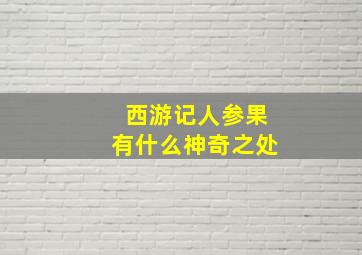 西游记人参果
有什么神奇之处